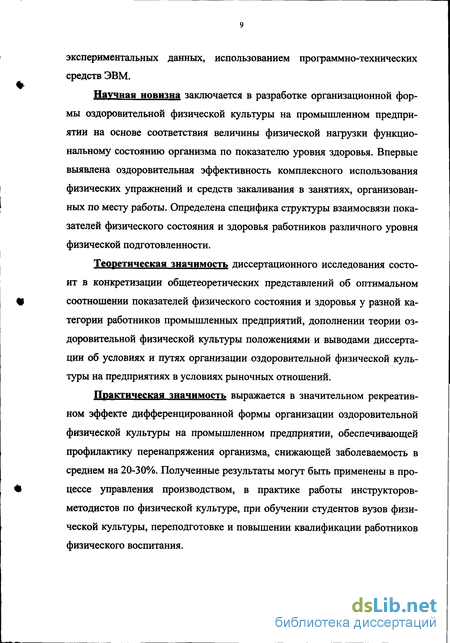 9

экспериментальных данных, использованием программно-технических средств ЭВМ.

Научная новизна заключается в разработке организационной формы оздоровительной физической культуры на промышленном предприятии на основе соответствия величины физической нагрузки функциональному состоянию организма по показателю уровня здоровья. Впервые выявлена оздоровительная эффективность комплексного использования физических упражнений и средств закаливания в занятиях, организованных по месту работы. Определена специфика структуры взаимосвязи показателей физического состояния и здоровья работников различного уровня физической подготовленности.

Теоретическая значимость диссертационного исследования состоит в конкретизации общетеоретических представлений об оптимальном соотношении показателей физического состояния и здоровья у разной категории работников промышленных предприятий, дополнении теории оздоровительной физической культуры положениями и выводами диссертации об условиях и путях организации оздоровительной физической культуры на предприятиях в условиях рыночных отношений.

Практическая значимость выражается в значительном рекреативном эффекте дифференцированной формы организации оздоровительной физической культуры на промышленном предприятии, обеспечивающей профилактику перенапряжения организма, снижающей заболеваемость в среднем на 20-30%. Полученные результаты могут быть применены в процессе управления производством, в практике работы инструкторов-методистов по физической культуре, при обучении студентов вузов физической культуры, переподготовке и повышении квалификации работников физического воспитания.

dsLib.net
библиотека диссертаций